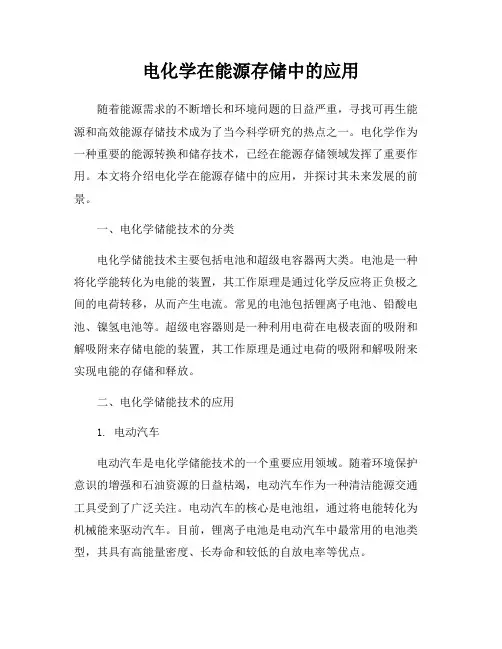 电化学在能源存储中的应用

随着能源需求的不断增长和环境问题的日益严重，寻找可再生能源和高效能源存储技术成为了当今科学研究的热点之一。电化学作为一种重要的能源转换和储存技术，已经在能源存储领域发挥了重要作用。本文将介绍电化学在能源存储中的应用，并探讨其未来发展的前景。

一、电化学储能技术的分类

电化学储能技术主要包括电池和超级电容器两大类。电池是一种将化学能转化为电能的装置，其工作原理是通过化学反应将正负极之间的电荷转移，从而产生电流。常见的电池包括锂离子电池、铅酸电池、镍氢电池等。超级电容器则是一种利用电荷在电极表面的吸附和解吸附来存储电能的装置，其工作原理是通过电荷的吸附和解吸附来实现电能的存储和释放。

二、电化学储能技术的应用

1. 电动汽车

电动汽车是电化学储能技术的一个重要应用领域。随着环境保护意识的增强和石油资源的日益枯竭，电动汽车作为一种清洁能源交通工具受到了广泛关注。电动汽车的核心是电池组，通过将电能转化为机械能来驱动汽车。目前，锂离子电池是电动汽车中最常用的电池类型，其具有高能量密度、长寿命和较低的自放电率等优点。